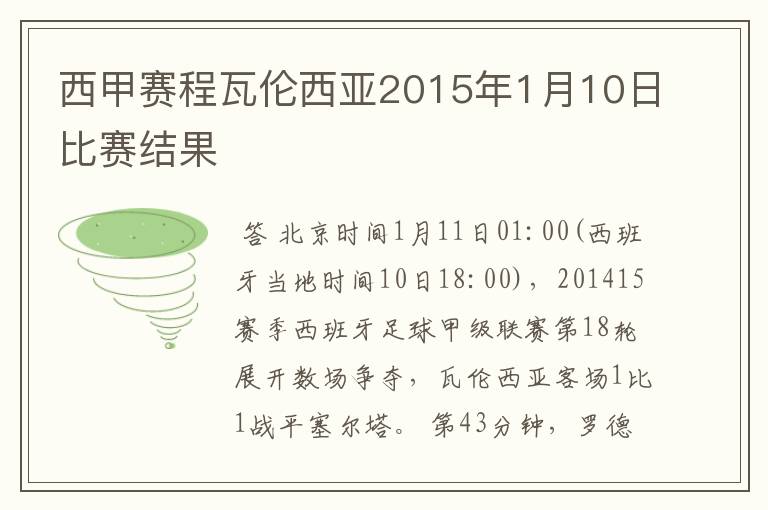 西甲赛程瓦伦西亚2015年1月10日比赛结果

答 北京时间1月11日01:00(西班牙当地时间10日18:00)，201415赛季西班牙足球甲级联赛第18轮展开数场争夺，瓦伦西亚客场1比1战平塞尔塔。第43分钟，罗德